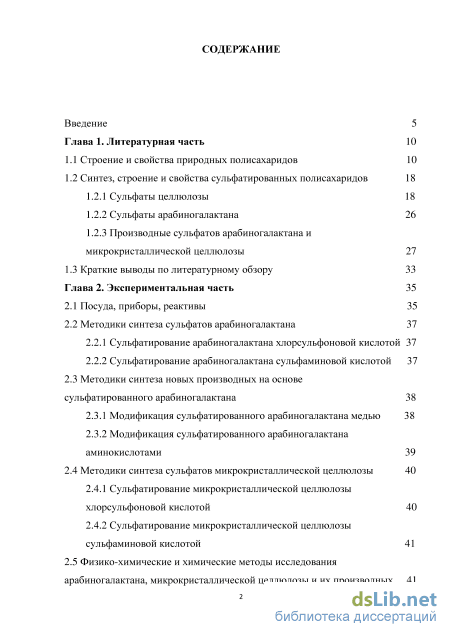 СОДЕРЖАНИЕ

Введение 5
Глава 1. Литературная часть 10
1.1 Строение и свойства природных полисахаридов 10
1.2 Синтез, строение и свойства сульфатированных полисахаридов 18
1.2.1 Сульфаты целлюлозы 18
1.2.2 Сульфаты арабиногалактана 26
1.2.3 Производные сульфатов арабиногалактана и микрокристаллической целлюлозы 27
1.3 Краткие выводы по литературному обзору 33
Глава 2. Экспериментальная часть 35
2.1 Посуда, приборы, реактивы 35
2.2 Методики синтеза сульфатов арабиногалактана 37
2.2.1 Сульфатирование арабиногалактана хлорсульфоновой кислотой 37
2.2.2 Сульфатирование арабиногалактана сульфаминовой кислотой 37
2.3 Методики синтеза новых производных на основе сульфатированного арабиногалактана 38
2.3.1 Модификация сульфатированного арабиногалактана медью 38
2.3.2 Модификация сульфатированного арабиногалактана аминокислотами 39
2.4 Методики синтеза сульфатов микрокристаллической целлюлозы 40
2.4.1 Сульфатирование микрокристаллической целлюлозы хлорсульфоновой кислотой 40
2.4.2 Сульфатирование микрокристаллической целлюлозы сульфаминовой кислотой 41
2.5 Физико-химические и химические методы исследования арабиногалактана, микрокристаллической целлюлозы и их производных 41

2

dsLib.net
библиотека диссертаций